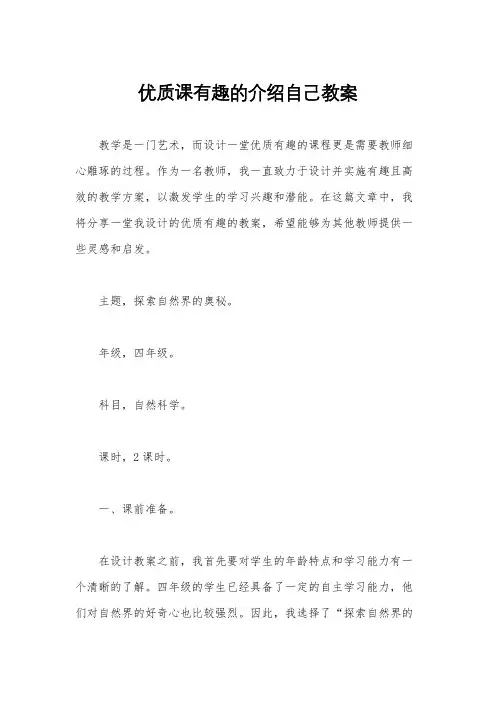 优质课有趣的介绍自己教案

教学是一门艺术，而设计一堂优质有趣的课程更是需要教师细心雕琢的过程。作为一名教师，我一直致力于设计并实施有趣且高效的教学方案，以激发学生的学习兴趣和潜能。在这篇文章中，我将分享一堂我设计的优质有趣的教案，希望能够为其他教师提供一些灵感和启发。

主题，探索自然界的奥秘。

年级，四年级。

科目，自然科学。

课时，2课时。

一、课前准备。

在设计教案之前，我首先要对学生的年龄特点和学习能力有一个清晰的了解。四年级的学生已经具备了一定的自主学习能力，他们对自然界的好奇心也比较强烈。因此，我选择了“探索自然界的